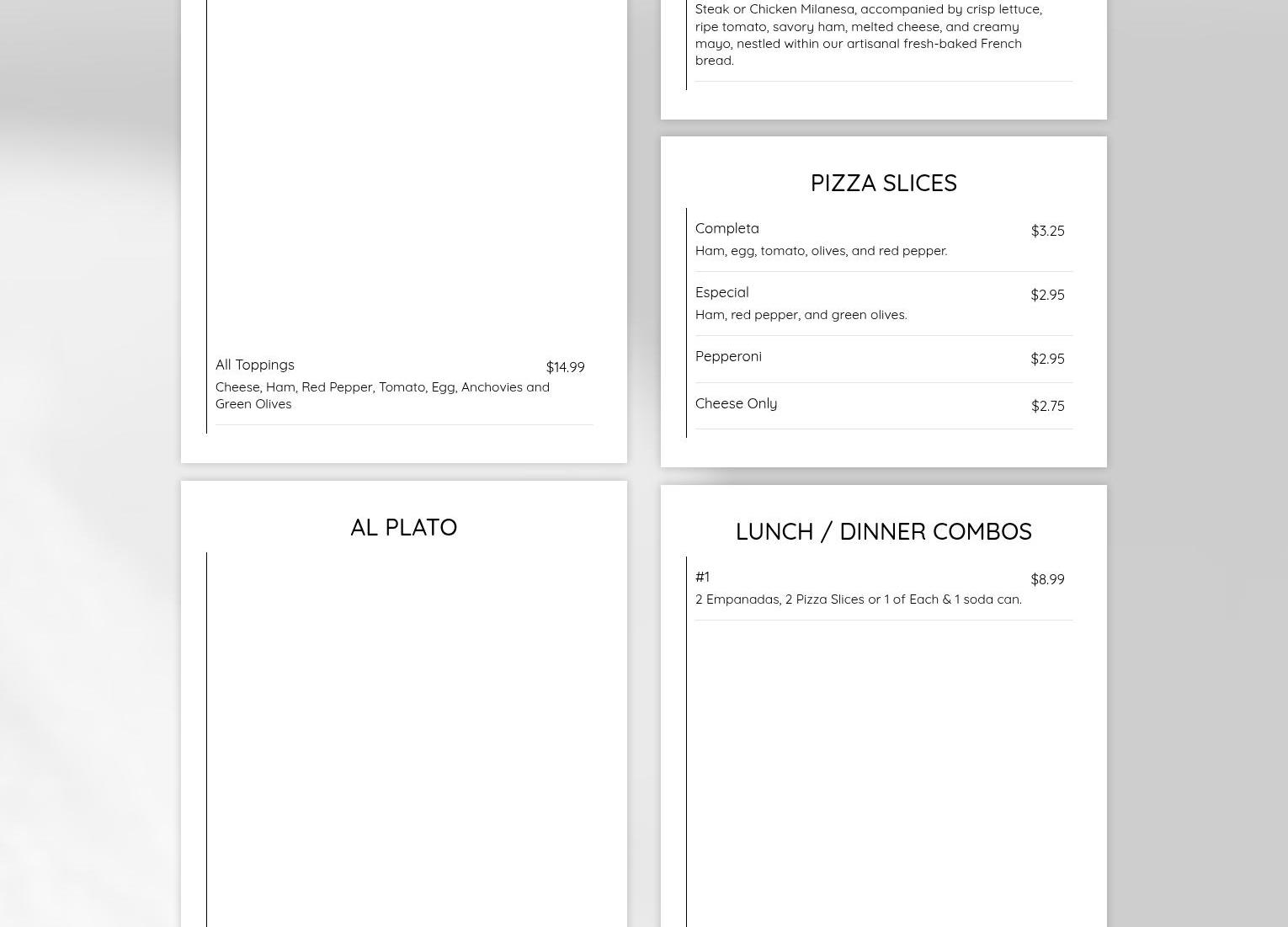 All Toppings
$14.99
Cheese, Ham, Red Pepper, Tomato, Egg, Anchovies and Green Olives

AL PLATO

Steak or Chicken Milanesa, accompanied by crisp lettuce, ripe tomato, savory ham, melted cheese, and creamy mayo, nestled within our artisanal fresh-baked French bread.

PIZZA SLICES

Completa
$3.25
Ham, egg, tomato, olives, and red pepper.

Especial
$2.95
Ham, red pepper, and green olives.

Pepperoni
$2.95

Cheese Only
$2.75

LUNCH / DINNER COMBOS

#1
$8.99
2 Empanadas, 2 Pizza Slices or 1 of Each & 1 soda can.